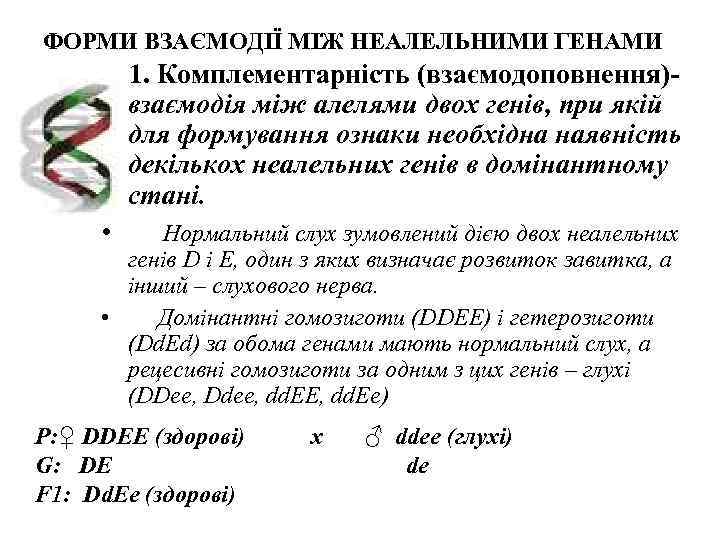 ФОРМИ ВЗАЄМОДІЇ МІЖ НЕАЛЕЛЬНИМИ ГЕНАМИ

1. Комплементарність (взаємодоповнення)- взаємодія між алелями двох генів, при якій для формування ознаки необхідна наявність декількох неалельних генів в домінантному стані.

• Нормальний слух зумовлений дією двох неалельних генів D і E, один з яких визначає розвиток завитка, а інший – слухового нерва.

• Домінантні гомозиготи (DDEE) і гетерозиготи (DdEd) за обома генами мають нормальний слух, а рецесивні гомозиготи за одним з цих генів – глухі (DDee, Ddee, ddEE, ddEe)

P:♀ DDEE (здорові) x ♂ ddee (глухі)
G: DE de
F1: DdEe (здорові)